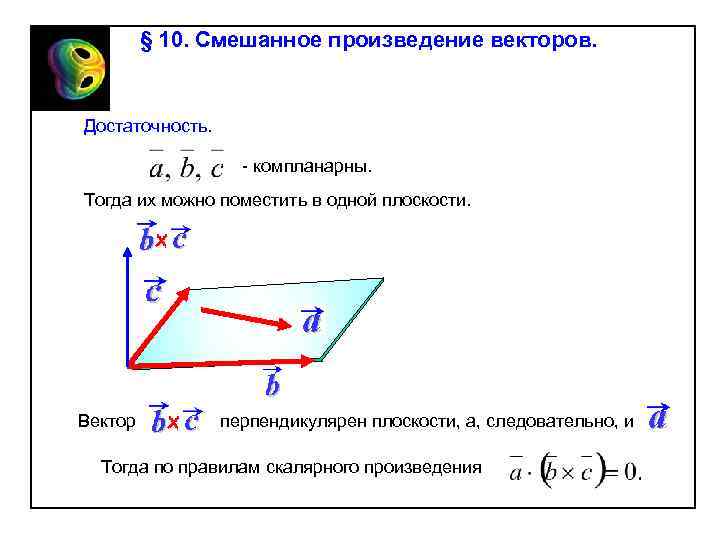 § 10. Смешанное произведение векторов.

Достаточность.

$\bar{a}, \bar{b}, \bar{c}$ - компланарны.

Тогда их можно поместить в одной плоскости.

$\vec{b} \times \vec{c}$

$\vec{c}$

$\vec{a}$

$\vec{b}$

Вектор $\vec{b} \times \vec{c}$ перпендикулярен плоскости, а, следовательно, и $\vec{a}$

Тогда по правилам скалярного произведения $\bar{a} \cdot (\bar{b} \times \bar{c}) = 0.$